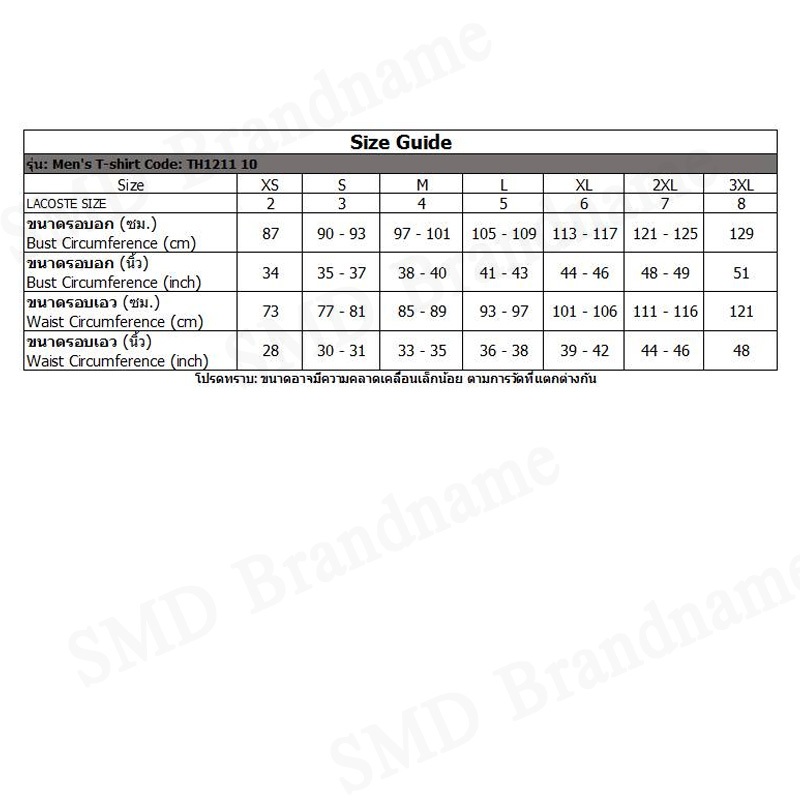 Size Guide

รุ่น: Men's T-shirt Code: TH1211 10

| Size | XS | S | M | L | XL | 2XL | 3XL |
|---|---|---|---|---|---|---|---|
| LACOSTE SIZE | 2 | 3 | 4 | 5 | 6 | 7 | 8 |
| ขนาดรอบอก (ซม.) Bust Circumference (cm) | 87 | 90 - 93 | 97 - 101 | 105 - 109 | 113 - 117 | 121 - 125 | 129 |
| ขนาดรอบอก (นิ้ว) Bust Circumference (inch) | 34 | 35 - 37 | 38 - 40 | 41 - 43 | 44 - 46 | 48 - 49 | 51 |
| ขนาดรอบเอว (ซม.) Waist Circumference (cm) | 73 | 77 - 81 | 85 - 89 | 93 - 97 | 101 - 106 | 111 - 116 | 121 |
| ขนาดรอบเอว (นิ้ว) Waist Circumference (inch) | 28 | 30 - 31 | 33 - 35 | 36 - 38 | 39 - 42 | 44 - 46 | 48 |

โปรดทราบ: ขนาดอาจมีความคลาดเคลื่อนเล็กน้อย ตามการวัดที่แตกต่างกัน

SMD Brandname